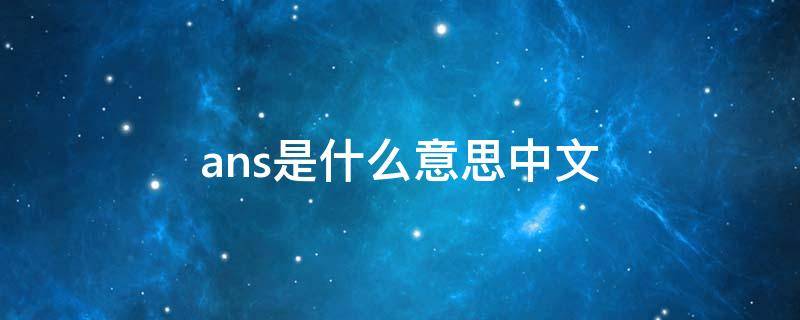 ans是什么意思中文